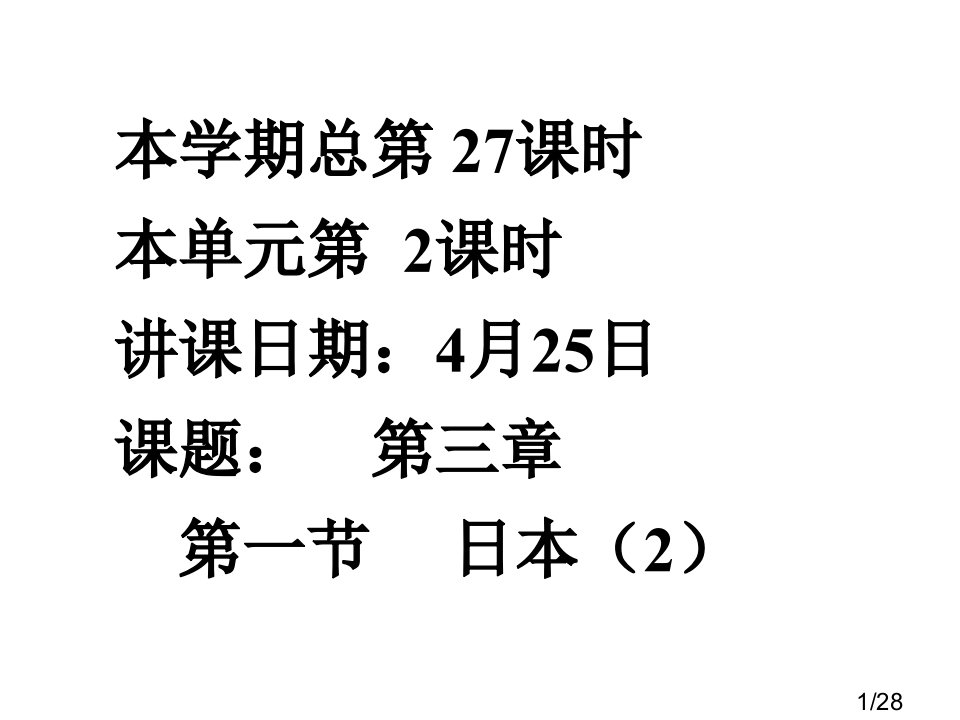 本学期总第 27课时
本单元第 2课时
讲课日期：4月25日
课题： 第三章
第一节 日本（2）

1/28